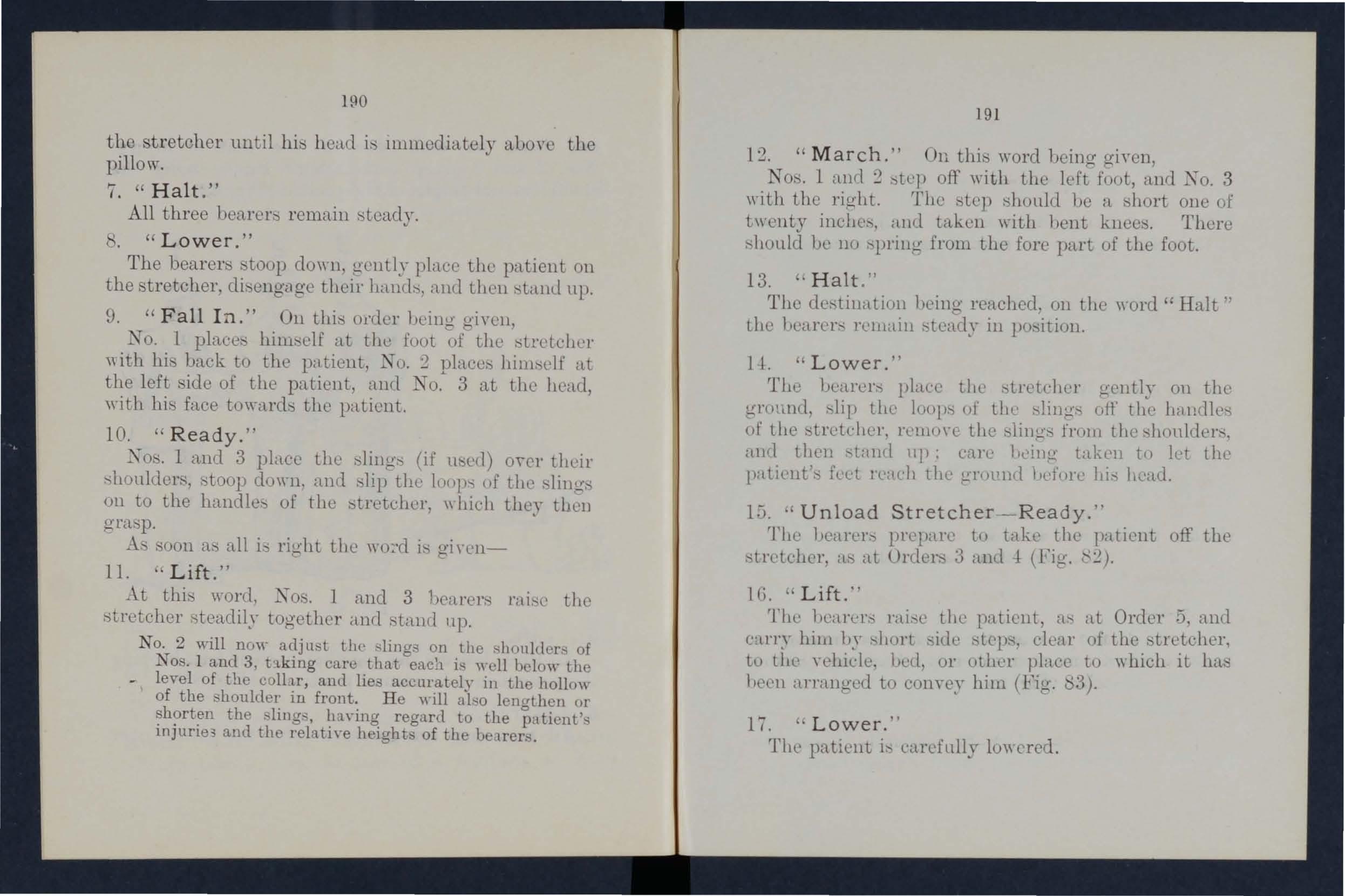 190

the stretcher until his head is immediately above the pillow.

7. "Halt."

All three bearers remain steady.

8. "Lower."

The bearers stoop down, gently place the patient on the stretcher, disengage their hands, and then stand up.

9. "Fall In." On this order being given,

No. 1 places himself at the foot of the stretcher with his back to the patient, No. 2 places himself at the left side of the patient, and No. 3 at the head, with his face towards the patient.

10. "Ready."

Nos. 1 and 3 place the slings (if used) over their shoulders, stoop down, and slip the loops of the slings on to the handles of the stretcher, which they then grasp.

As soon as all is right the word is given—

11. "Lift."

At this word, Nos. 1 and 3 bearers raise the stretcher steadily together and stand up.

No. 2 will now adjust the slings on the shoulders of Nos. 1 and 3, taking care that each is well below the level of the collar, and lies accurately in the hollow of the shoulder in front. He will also lengthen or shorten the slings, having regard to the patient's injuries and the relative heights of the bearers.

191

12. "March." On this word being given,

Nos. 1 and 2 step off with the left foot, and No. 3 with the right. The step should be a short one of twenty inches, and taken with bent knees. There should be no spring from the fore part of the foot.

13. "Halt."

The destination being reached, on the word "Halt" the bearers remain steady in position.

14. "Lower."

The bearers place the stretcher gently on the ground, slip the loops of the slings off the handles of the stretcher, remove the slings from the shoulders, and then stand up; care being taken to let the patient's feet reach the ground before his head.

15. "Unload Stretcher—Ready."

The bearers prepare to take the patient off the stretcher, as at Orders 3 and 4 (Fig. 82).

16. "Lift."

The bearers raise the patient, as at Order 5, and carry him by short side steps, clear of the stretcher, to the vehicle, bed, or other place to which it has been arranged to convey him (Fig. 83).

17. "Lower."

The patient is carefully lowered.